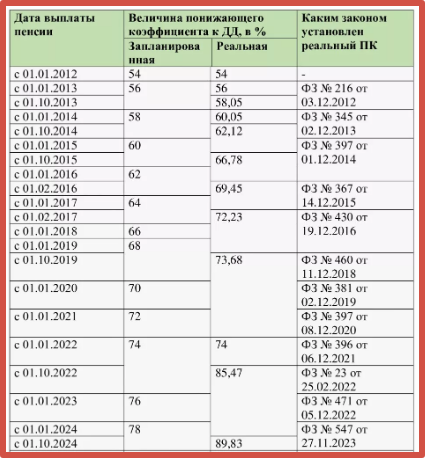 | Дата выплаты пенсии | Величина понижающего коэффициента к ДД, в % | | Каким законом установлен реальный ПК |
|---|---|---|---|
| | Запланированная | Реальная | |
| с 01.01.2012 | 54 | 54 | - |
| с 01.01.2013 | 56 | 56 | ФЗ № 216 от 03.12.2012 |
| с 01.10.2013 | | 58,05 | |
| с 01.01.2014 | 58 | 60,05 | ФЗ № 345 от 02.12.2013 |
| с 01.10.2014 | | 62,12 | |
| с 01.01.2015 | 60 | | ФЗ № 397 от 01.12.2014 |
| с 01.10.2015 | | 66,78 | |
| с 01.01.2016 | 62 | | |
| с 01.02.2016 | | 69,45 | ФЗ № 367 от 14.12.2015 |
| с 01.01.2017 | 64 | | |
| с 01.02.2017 | | 72,23 | ФЗ № 430 от 19.12.2016 |
| с 01.01.2018 | 66 | | |
| с 01.01.2019 | 68 | | |
| с 01.10.2019 | | 73,68 | ФЗ № 460 от 11.12.2018 |
| с 01.01.2020 | 70 | | ФЗ № 381 от 02.12.2019 |
| с 01.01.2021 | 72 | | ФЗ № 397 от 08.12.2020 |
| с 01.01.2022 | 74 | 74 | ФЗ № 396 от 06.12.2021 |
| с 01.10.2022 | | 85,47 | ФЗ № 23 от 25.02.2022 |
| с 01.01.2023 | 76 | | ФЗ № 471 от 05.12.2022 |
| с 01.01.2024 | 78 | | ФЗ № 547 от 27.11.2023 |
| с 01.10.2024 | | 89,83 | |